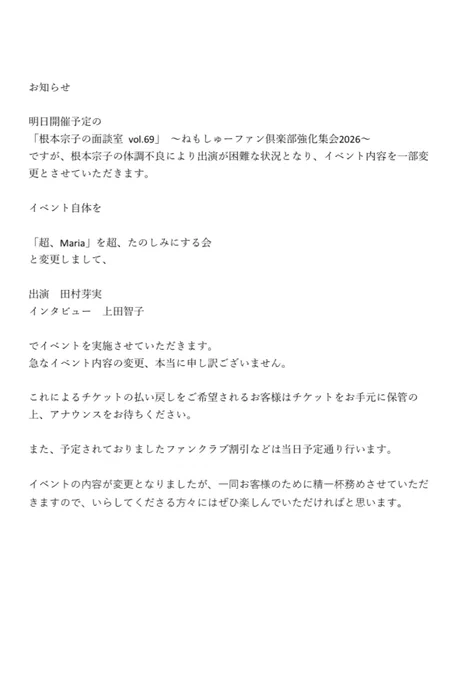 お知らせ

明日開催予定の
「根本宗子の面談室 vol.69」 〜ねもしゅーファン倶楽部強化集会2026〜
ですが、根本宗子の体調不良により出演が困難な状況となり、イベント内容を一部変更とさせていただきます。

イベント自体を

「超、Maria」を超、たのしみにする会
と変更しまして、

出演　田村芽実
インタビュー　上田智子

でイベントを実施させていただきます。
急なイベント内容の変更、本当に申し訳ございません。

これによるチケットの払い戻しをご希望されるお客様はチケットをお手元に保管の上、アナウンスをお待ちください。

また、予定されておりましたファンクラブ割引などは当日予定通り行います。

イベントの内容が変更となりましたが、一同お客様のために精一杯務めさせていただきますので、いらしてくださる方々にはぜひ楽しんでいただければと思います。